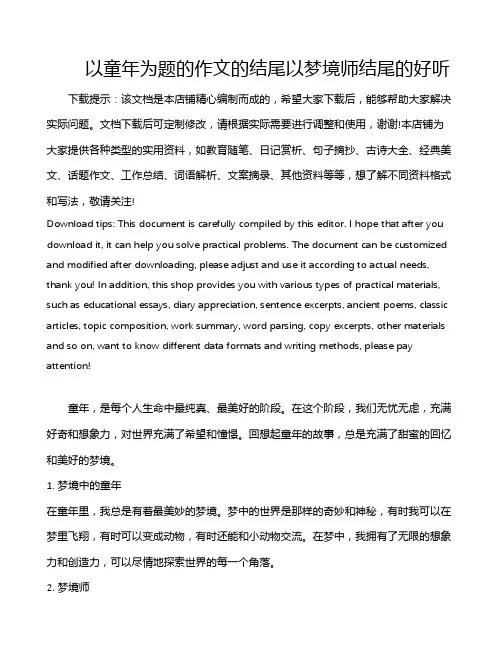 以童年为题的作文的结尾以梦境师结尾的好听

下载提示：该文档是本店铺精心编制而成的，希望大家下载后，能够帮助大家解决实际问题。文档下载后可定制修改，请根据实际需要进行调整和使用，谢谢!本店铺为大家提供各种类型的实用资料，如教育随笔、日记赏析、句子摘抄、古诗大全、经典美文、话题作文、工作总结、词语解析、文案摘录、其他资料等等，想了解不同资料格式和写法，敬请关注!

Download tips: This document is carefully compiled by this editor. I hope that after you download it, it can help you solve practical problems. The document can be customized and modified after downloading, please adjust and use it according to actual needs, thank you! In addition, this shop provides you with various types of practical materials, such as educational essays, diary appreciation, sentence excerpts, ancient poems, classic articles, topic composition, work summary, word parsing, copy excerpts, other materials and so on, want to know different data formats and writing methods, please pay attention!

童年，是每个人生命中最纯真、最美好的阶段。在这个阶段，我们无忧无虑，充满好奇和想象力，对世界充满了希望和憧憬。回想起童年的故事，总是充满了甜蜜的回忆和美好的梦境。

1. 梦境中的童年

在童年里，我总是有着最美妙的梦境。梦中的世界是那样的奇妙和神秘，有时我可以在梦里飞翔，有时可以变成动物，有时还能和小动物交流。在梦中，我拥有了无限的想象力和创造力，可以尽情地探索世界的每一个角落。

2. 梦境师